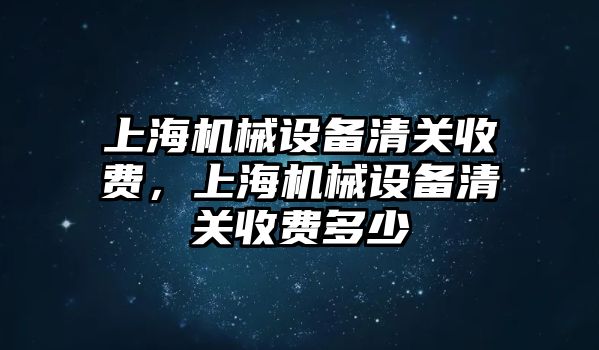 上海机械设备清关收费，上海机械设备清关收费多少